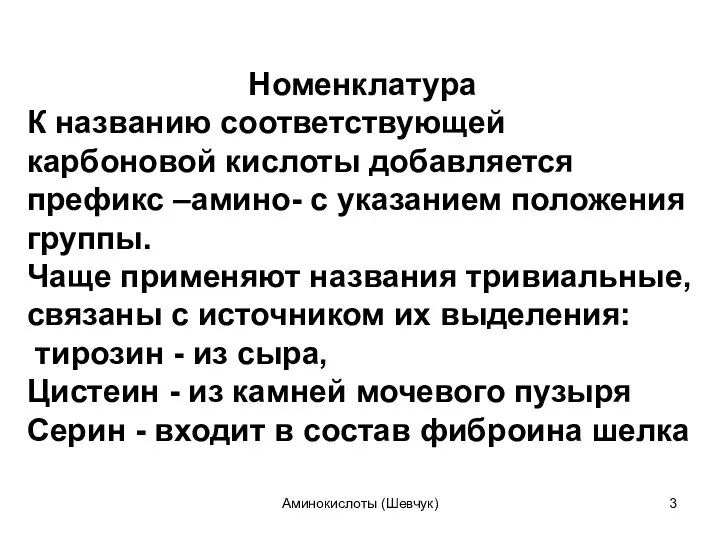 Номенклатура

К названию соответствующей карбоновой кислоты добавляется префикс –амино- с указанием положения группы.

Чаще применяют названия тривиальные, связаны с источником их выделения:
тирозин - из сыра,
Цистеин - из камней мочевого пузыря
Серин - входит в состав фиброина шелка

Аминокислоты (Шевчук)

3